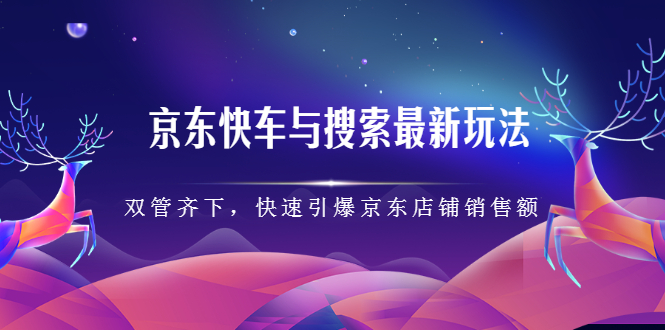 京东快车与搜索最新玩法

双管齐下，快速引爆京东店铺销售额